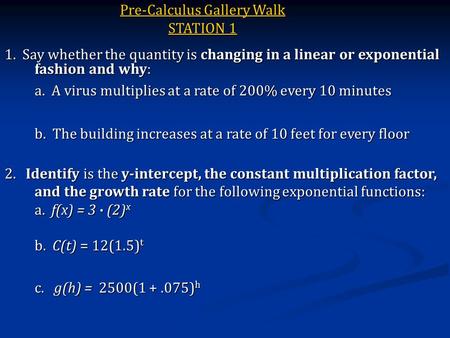 Pre-Calculus Gallery Walk
STATION 1

1. Say whether the quantity is changing in a linear or exponential fashion and why:

a. A virus multiplies at a rate of 200% every 10 minutes

b. The building increases at a rate of 10 feet for every floor

2. Identify is the y-intercept, the constant multiplication factor, and the growth rate for the following exponential functions:

a. $f(x) = 3 \cdot (2)^x$

b. $C(t) = 12(1.5)^t$

c. $g(h) = 2500(1 + .075)^h$